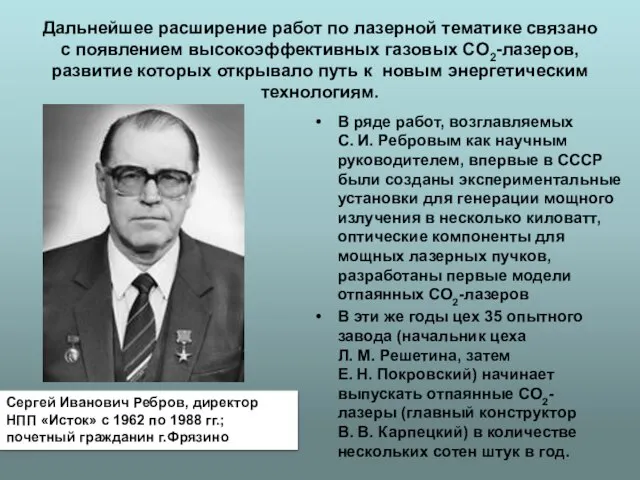 Дальнейшее расширение работ по лазерной тематике связано с появлением высокоэффективных газовых $CO_2$-лазеров, развитие которых открывало путь к новым энергетическим технологиям.

• В ряде работ, возглавляемых С. И. Ребровым как научным руководителем, впервые в СССР были созданы экспериментальные установки для генерации мощного излучения в несколько киловатт, оптические компоненты для мощных лазерных пучков, разработаны первые модели отпаянных $CO_2$-лазеров

• В эти же годы цех 35 опытного завода (начальник цеха Л. М. Решетина, затем Е. Н. Покровский) начинает выпускать отпаянные $CO_2$-лазеры (главный конструктор В. В. Карпецкий) в количестве нескольких сотен штук в год.

Сергей Иванович Ребров, директор НПП «Исток» с 1962 по 1988 гг.; почетный гражданин г.Фрязино